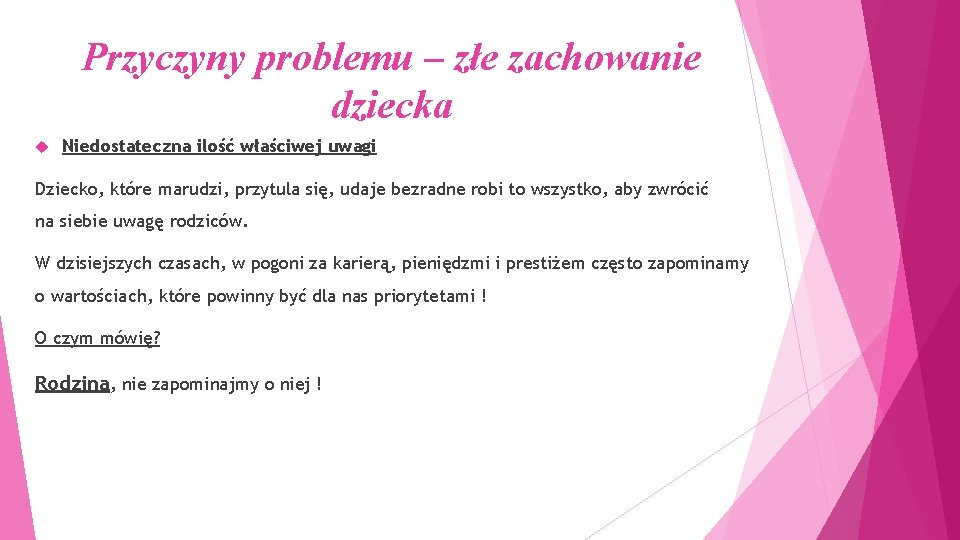 Przyczyny problemu – złe zachowanie dziecka

Niedostateczna ilość właściwej uwagi

Dziecko, które marudzi, przytula się, udaje bezradne robi to wszystko, aby zwrócić na siebie uwagę rodziców.

W dzisiejszych czasach, w pogoni za karierą, pieniędzmi i prestiżem często zapominamy o wartościach, które powinny być dla nas priorytetami !

O czym mówię?

Rodzina, nie zapominajmy o niej !